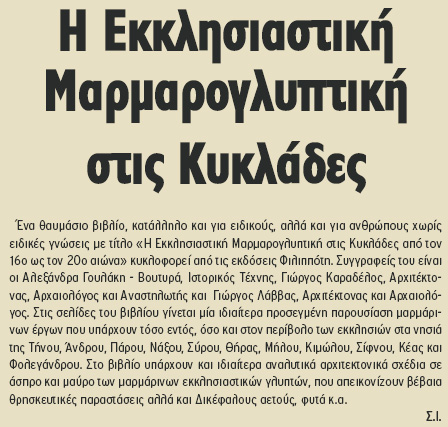 Η Εκκλησιαστική Μαρμαρογλυπτική στις Κυκλάδες

Ένα θαυμάσιο βιβλίο, κατάλληλο και για ειδικούς, αλλά και για ανθρώπους χωρίς ειδικές γνώσεις με τίτλο «Η Εκκλησιαστική Μαρμαρογλυπτική στις Κυκλάδες από τον 16ο ως τον 20ο αιώνα» κυκλοφορεί από τις εκδόσεις Φιλιππότη. Συγγραφείς του είναι οι Αλεξάνδρα Γουλάκη - Βουτυρά, Ιστορικός Τέχνης, Γιώργος Καραδέλος, Αρχιτέκτονας, Αρχαιολόγος και Αναστηλωτής και Γιώργος Λάββας, Αρχιτέκτονας και Αρχαιολόγος. Στις σελίδες του βιβλίου γίνεται μία ιδιαίτερα προσεγμένη παρουσίαση μαρμάρινων έργων που υπάρχουν τόσο εντός, όσο και στον περίβολο των εκκλησιών στα νησιά της Τήνου, Άνδρου, Πάρου, Νάξου, Σύρου, Θήρας, Μήλου, Κιμώλου, Σίφνου, Κέας και Φολεγάνδρου. Στο βιβλίο υπάρχουν και ιδιαίτερα αναλυτικά αρχιτεκτονικά σχέδια σε άσπρο και μαύρο των μαρμάρινων εκκλησιαστικών γλυπτών, που απεικονίζουν βέβαια θρησκευτικές παραστάσεις αλλά και Δικέφαλους αετούς, φυτά κ.α.

Σ.Ι.